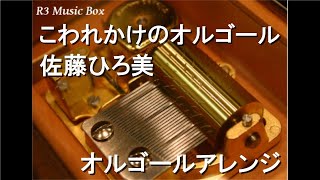 R3 Music Box

こわれかけのオルゴール
佐藤ひろ美

オルゴールアレンジ